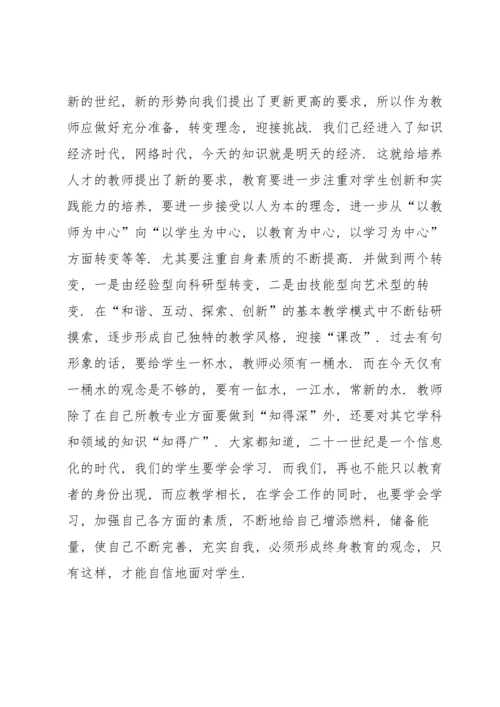 新的世纪，新的形势向我们提出了更新更高的要求，所以作为教师应做好充分准备，转变理念，迎接挑战．我们已经进入了知识经济时代，网络时代，今天的知识就是明天的经济．这就给培养人才的教师提出了新的要求，教育要进一步注重对学生创新和实践能力的培养，要进一步接受以人为本的理念，进一步从“以教师为中心”向“以学生为中心，以教育为中心，以学习为中心”方面转变等等．尤其要注重自身素质的不断提高．并做到两个转变，一是由经验型向科研型转变，二是由技能型向艺术型的转变．在“和谐、互动、探索、创新”的基本教学模式中不断钻研摸索，逐步形成自己独特的教学风格，迎接“课改”．过去有句形象的话，要给学生一杯水，教师必须有一桶水．而在今天仅有一桶水的观念是不够的，要有一缸水，一江水，常新的水．教师除了在自己所教专业方面要做到“知得深”外，还要对其它学科和领域的知识“知得广”．大家都知道，二十一世纪是一个信息化的时代，我们的学生要学会学习．而我们，再也不能只以教育者的身份出现，而应教学相长，在学会工作的同时，也要学会学习，加强自己各方面的素质，不断地给自己增添燃料，储备能量，使自己不断完善，充实自我，必须形成终身教育的观念，只有这样，才能自信地面对学生．